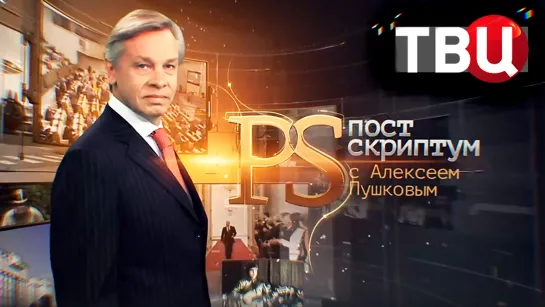 ТВЦ

PS
ПОСТ
СКРИПТУМ
с Алексеем
Пушковым